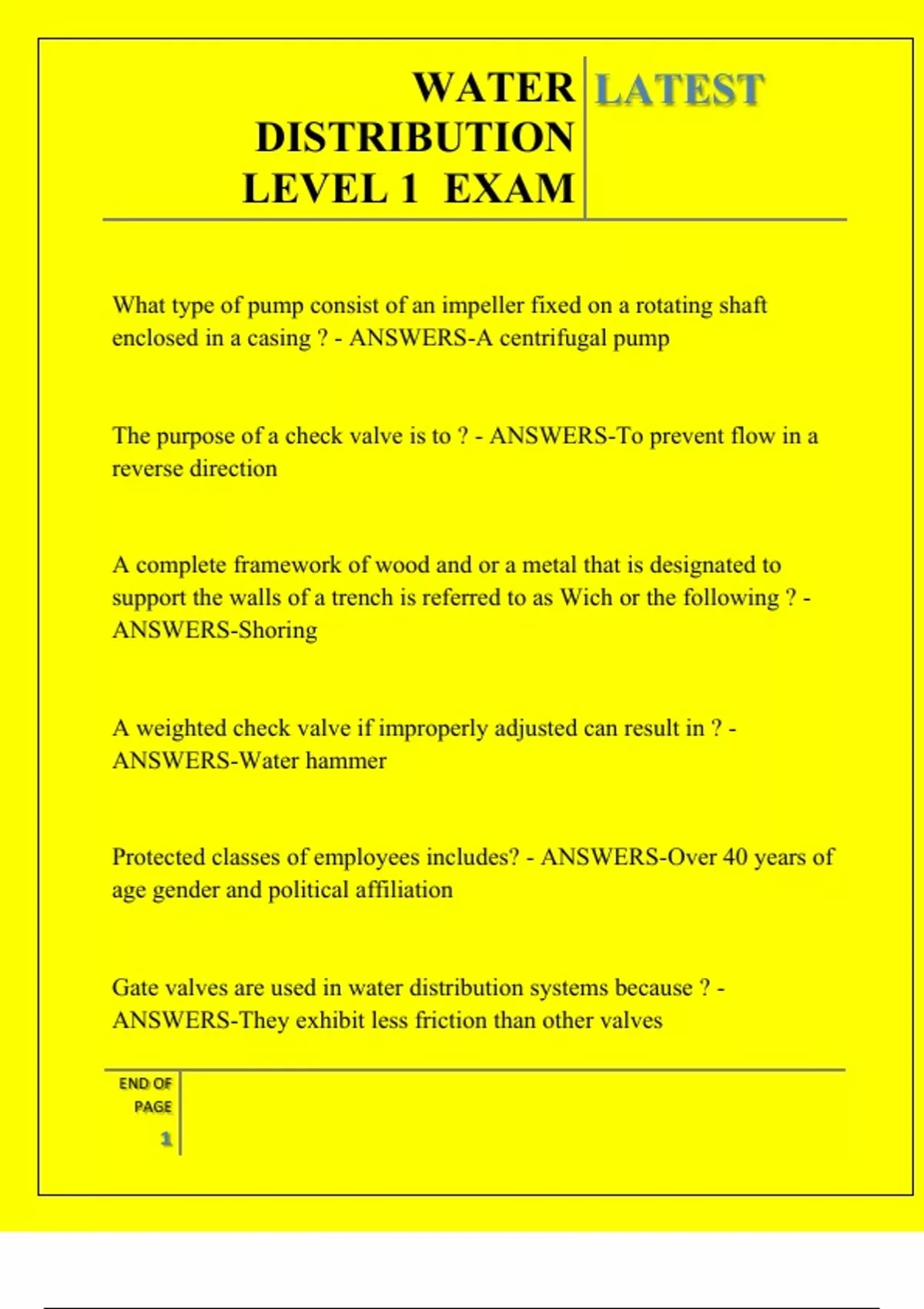 WATER DISTRIBUTION LEVEL 1 EXAM

LATEST

What type of pump consist of an impeller fixed on a rotating shaft enclosed in a casing ? - ANSWERS-A centrifugal pump

The purpose of a check valve is to ? - ANSWERS-To prevent flow in a reverse direction

A complete framework of wood and or a metal that is designated to support the walls of a trench is referred to as Wich or the following ? - ANSWERS-Shoring

A weighted check valve if improperly adjusted can result in ? - ANSWERS-Water hammer

Protected classes of employees includes? - ANSWERS-Over 40 years of age gender and political affiliation

Gate valves are used in water distribution systems because ? - ANSWERS-They exhibit less friction than other valves

END OF PAGE

1